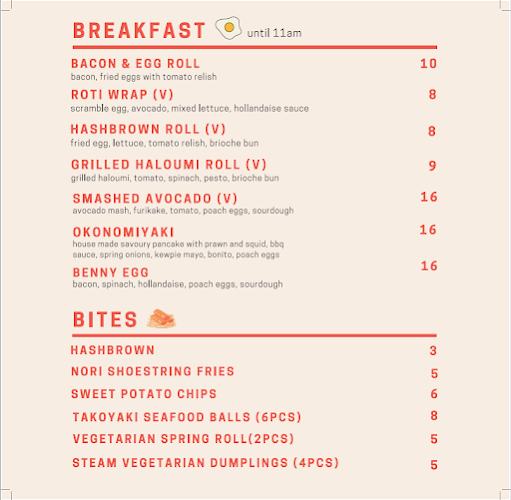 BREAKFAST until 11am

BACON & EGG ROLL 10
bacon, fried eggs with tomato relish

ROTI WRAP (V) 8
scramble egg, avocado, mixed lettuce, hollandaise sauce

HASHBROWN ROLL (V) 8
fried egg, lettuce, tomato relish, brioche bun

GRILLED HALOUMI ROLL (V) 9
grilled haloumi, tomato, spinach, pesto, brioche bun

SMASHED AVOCADO (V) 16
avocado mash, furikake, tomato, poach eggs, sourdough

OKONOMIYAKI 16
house made savoury pancake with prawn and squid, bbq sauce, spring onions, kewpie mayo, bonito, poach eggs

BENNY EGG 16
bacon, spinach, hollandaise, poach eggs, sourdough

BITES

HASHBROWN 3

NORI SHOESTRING FRIES 5

SWEET POTATO CHIPS 6

TAKOYAKI SEAFOOD BALLS (6PCS) 8

VEGETARIAN SPRING ROLL(2PCS) 5

STEAM VEGETARIAN DUMPLINGS (4PCS) 5